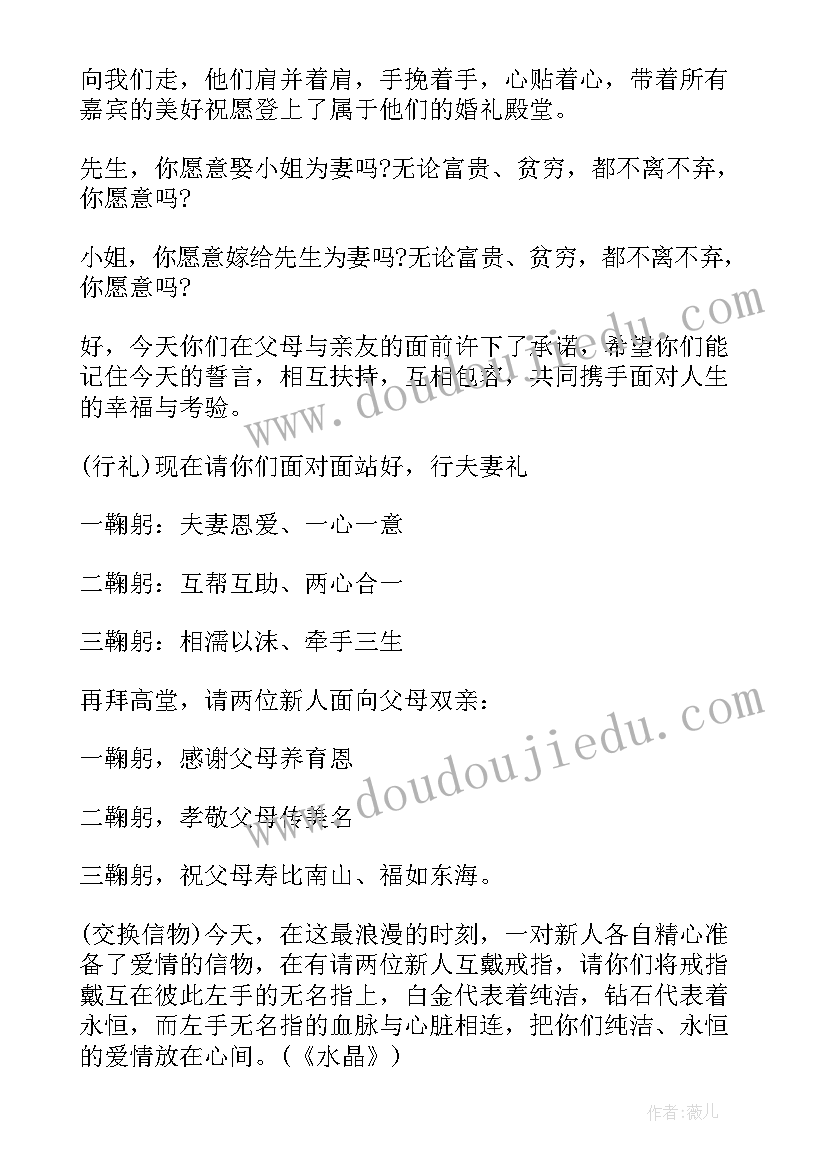 向我们走，他们肩并着肩，手挽着手，心贴着心，带着所有嘉宾的美好祝愿登上了属于他们的婚礼殿堂。

先生，你愿意娶小姐为妻吗?无论富贵、贫穷，都不离不弃，你愿意吗?

小姐，你愿意嫁给先生为妻吗?无论富贵、贫穷，都不离不弃，你愿意吗?

好，今天你们在父母与亲友的面前许下了承诺，希望你们能记住今天的誓言，相互扶持，互相包容，共同携手面对人生的幸福与考验。

(行礼)现在请你们面对面站好，行夫妻礼

一鞠躬：夫妻恩爱、一心一意

二鞠躬：互帮互助、两心合一

三鞠躬：相濡以沫、牵手三生

再拜高堂，请两位新人面向父母双亲：

一鞠躬，感谢父母养育恩

二鞠躬，孝敬父母传美名

三鞠躬，祝父母寿比南山、福如东海。

(交换信物)今天，在这最浪漫的时刻，一对新人各自精心准备了爱情的信物，在有请两位新人互戴戒指，请你们将戒指戴互在彼此左手的无名指上，白金代表着纯洁，钻石代表着永恒，而左手无名指的血脉与心脏相连，把你们纯洁、永恒的爱情放在心间。(《水晶》)

www.doudoujiedu.com

www.doudoujiedu.com

作者:薇儿